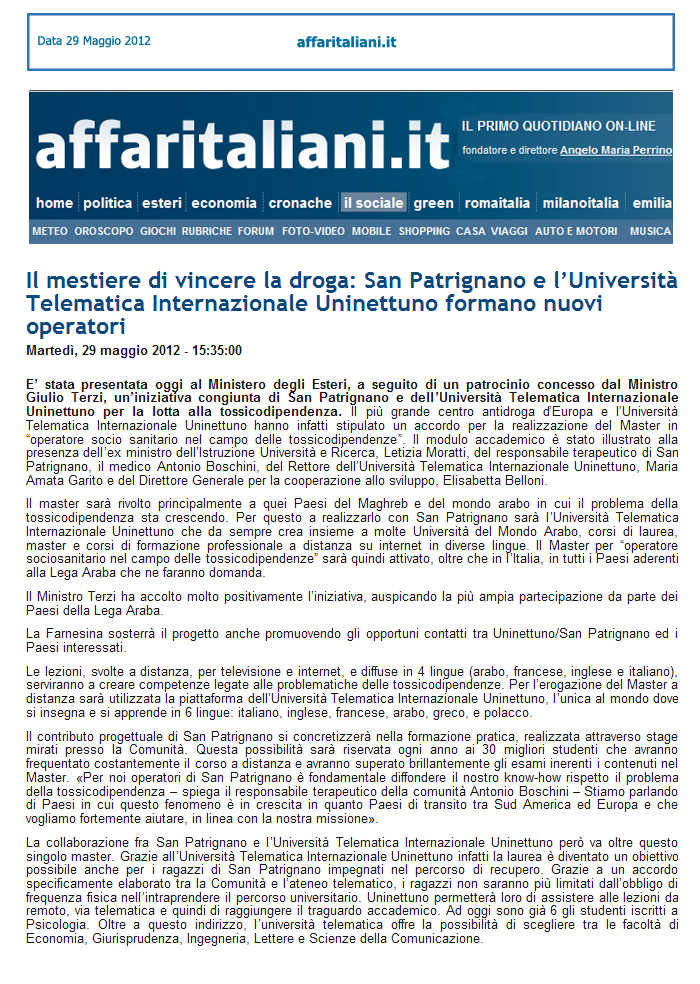 Data 29 Maggio 2012

affaritaliani.it

affaritaliani.it

IL PRIMO QUOTIDIANO ON-LINE

fondatore e direttore Angelo Maria Perrino

home politica esteri economia cronache il sociale green romaitalia milanoitalia emilia

METEO OROSCOPO GIOCHI RUBRICHE FORUM FOTO-VIDEO MOBILE SHOPPING CASA VIAGGI AUTO E MOTORI MUSICA

Il mestiere di vincere la droga: San Patrignano e l'Università Telematica Internazionale Uninettuno formano nuovi operatori

Martedì, 29 maggio 2012 - 15:35:00

E' stata presentata oggi al Ministero degli Esteri, a seguito di un patrocinio concesso dal Ministro Giulio Terzi, un'iniziativa congiunta di San Patrignano e dell'Università Telematica Internazionale Uninettuno per la lotta alla tossicodipendenza. Il più grande centro antidroga d'Europa e l'Università Telematica Internazionale Uninettuno hanno infatti stipulato un accordo per la realizzazione del Master in "operatore socio sanitario nel campo delle tossicodipendenze". Il modulo accademico è stato illustrato alla presenza dell'ex ministro dell'Istruzione Università e Ricerca, Letizia Moratti, del responsabile terapeutico di San Patrignano, il medico Antonio Boschini, del Rettore dell'Università Telematica Internazionale Uninettuno, Maria Amata Garito e del Direttore Generale per la cooperazione allo sviluppo, Elisabetta Belloni.

Il master sarà rivolto principalmente a quei Paesi del Maghreb e del mondo arabo in cui il problema della tossicodipendenza sta crescendo. Per questo a realizzarlo con San Patrignano sarà l'Università Telematica Internazionale Uninettuno che da sempre crea insieme a molte Università del Mondo Arabo, corsi di laurea, master e corsi di formazione professionale a distanza su internet in diverse lingue. Il Master per "operatore sociosanitario nel campo delle tossicodipendenze" sarà quindi attivato, oltre che in l'Italia, in tutti i Paesi aderenti alla Lega Araba che ne faranno domanda.

Il Ministro Terzi ha accolto molto positivamente l'iniziativa, auspicando la più ampia partecipazione da parte dei Paesi della Lega Araba.

La Farnesina sosterrà il progetto anche promuovendo gli opportuni contatti tra Uninettuno/San Patrignano ed i Paesi interessati.

Le lezioni, svolte a distanza, per televisione e internet, e diffuse in 4 lingue (arabo, francese, inglese e italiano), serviranno a creare competenze legate alle problematiche delle tossicodipendenze. Per l'erogazione del Master a distanza sarà utilizzata la piattaforma dell'Università Telematica Internazionale Uninettuno, l'unica al mondo dove si insegna e si apprende in 6 lingue: italiano, inglese, francese, arabo, greco, e polacco.

Il contributo progettuale di San Patrignano si concretizzerà nella formazione pratica, realizzata attraverso stage mirati presso la Comunità. Questa possibilità sarà riservata ogni anno ai 30 migliori studenti che avranno frequentato costantemente il corso a distanza e avranno superato brillantemente gli esami inerenti i contenuti nel Master. «Per noi operatori di San Patrignano è fondamentale diffondere il nostro know-how rispetto il problema della tossicodipendenza – spiega il responsabile terapeutico della comunità Antonio Boschini – Stiamo parlando di Paesi in cui questo fenomeno è in crescita in quanto Paesi di transito tra Sud America ed Europa e che vogliamo fortemente aiutare, in linea con la nostra missione».

La collaborazione fra San Patrignano e l'Università Telematica Internazionale Uninettuno però va oltre questo singolo master. Grazie all'Università Telematica Internazionale Uninettuno infatti la laurea è diventato un obiettivo possibile anche per i ragazzi di San Patrignano impegnati nel percorso di recupero. Grazie a un accordo specificamente elaborato tra la Comunità e l'ateneo telematico, i ragazzi non saranno più limitati dall'obbligo di frequenza fisica nell'intraprendere il percorso universitario. Uninettuno permetterà loro di assistere alle lezioni da remoto, via telematica e quindi di raggiungere il traguardo accademico. Ad oggi sono già 6 gli studenti iscritti a Psicologia. Oltre a questo indirizzo, l'università telematica offre la possibilità di scegliere tra le facoltà di Economia, Giurisprudenza, Ingegneria, Lettere e Scienze della Comunicazione.